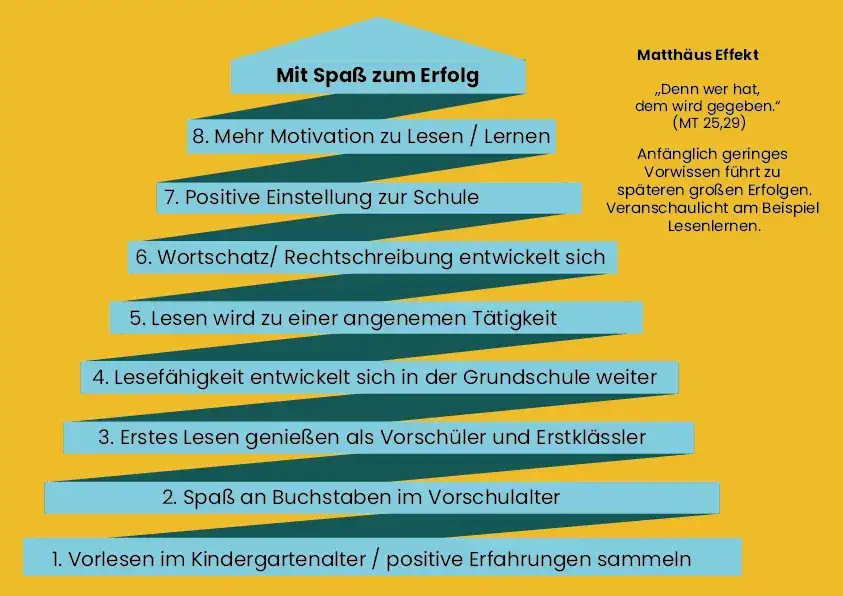 Mit Spaß zum Erfolg

8. Mehr Motivation zu Lesen / Lernen

7. Positive Einstellung zur Schule

6. Wortschatz/ Rechtschreibung entwickelt sich

5. Lesen wird zu einer angenemen Tätigkeit

4. Lesefähigkeit entwickelt sich in der Grundschule weiter

3. Erstes Lesen genießen als Vorschüler und Erstklässler

2. Spaß an Buchstaben im Vorschulalter

1. Vorlesen im Kindergartenalter / positive Erfahrungen sammeln

Matthäus Effekt

„Denn wer hat, dem wird gegeben.“ (MT 25,29)

Anfänglich geringes Vorwissen führt zu späteren großen Erfolgen. Veranschaulicht am Beispiel Lesenlernen.